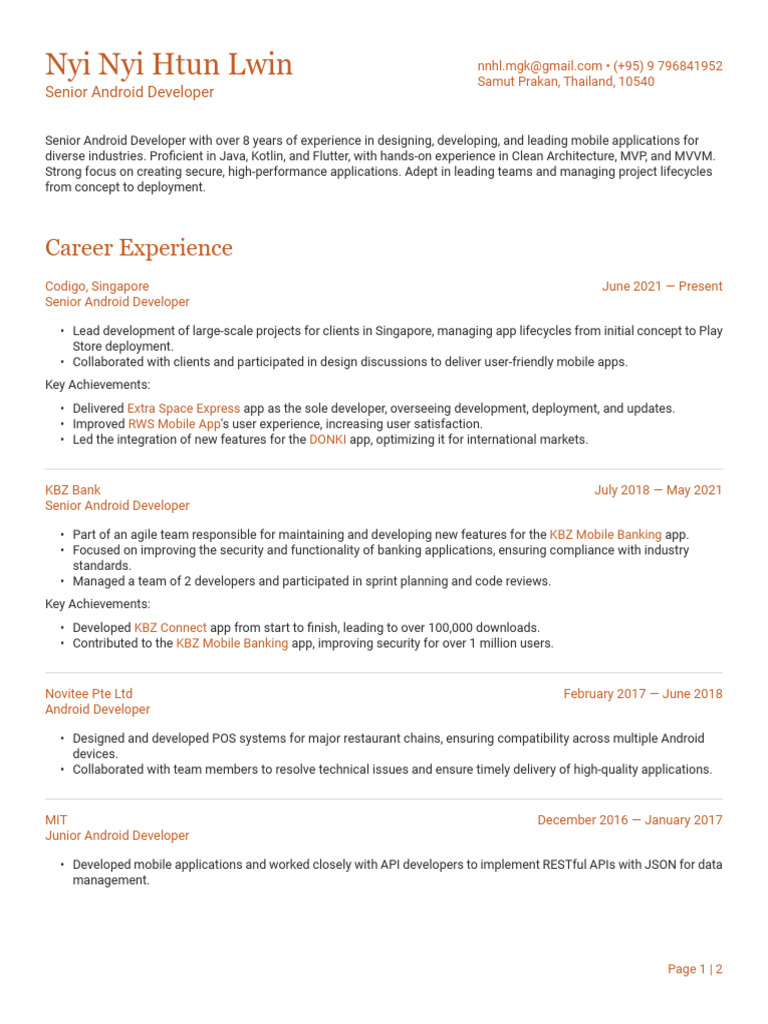 Nyi Nyi Htun Lwin
Senior Android Developer

nnhl.mgk@gmail.com • (+95) 9 796841952
Samut Prakan, Thailand, 10540

Senior Android Developer with over 8 years of experience in designing, developing, and leading mobile applications for diverse industries. Proficient in Java, Kotlin, and Flutter, with hands-on experience in Clean Architecture, MVP, and MVVM. Strong focus on creating secure, high-performance applications. Adept in leading teams and managing project lifecycles from concept to deployment.

Career Experience

Codigo, Singapore
Senior Android Developer
June 2021 — Present

• Lead development of large-scale projects for clients in Singapore, managing app lifecycles from initial concept to Play Store deployment.
• Collaborated with clients and participated in design discussions to deliver user-friendly mobile apps.

Key Achievements:

• Delivered Extra Space Express app as the sole developer, overseeing development, deployment, and updates.
• Improved RWS Mobile App's user experience, increasing user satisfaction.
• Led the integration of new features for the DONKI app, optimizing it for international markets.

KBZ Bank
Senior Android Developer
July 2018 — May 2021

• Part of an agile team responsible for maintaining and developing new features for the KBZ Mobile Banking app.
• Focused on improving the security and functionality of banking applications, ensuring compliance with industry standards.
• Managed a team of 2 developers and participated in sprint planning and code reviews.

Key Achievements:

• Developed KBZ Connect app from start to finish, leading to over 100,000 downloads.
• Contributed to the KBZ Mobile Banking app, improving security for over 1 million users.

Novitee Pte Ltd
Android Developer
February 2017 — June 2018

• Designed and developed POS systems for major restaurant chains, ensuring compatibility across multiple Android devices.
• Collaborated with team members to resolve technical issues and ensure timely delivery of high-quality applications.

MIT
Junior Android Developer
December 2016 — January 2017

• Developed mobile applications and worked closely with API developers to implement RESTful APIs with JSON for data management.

Page 1 | 2